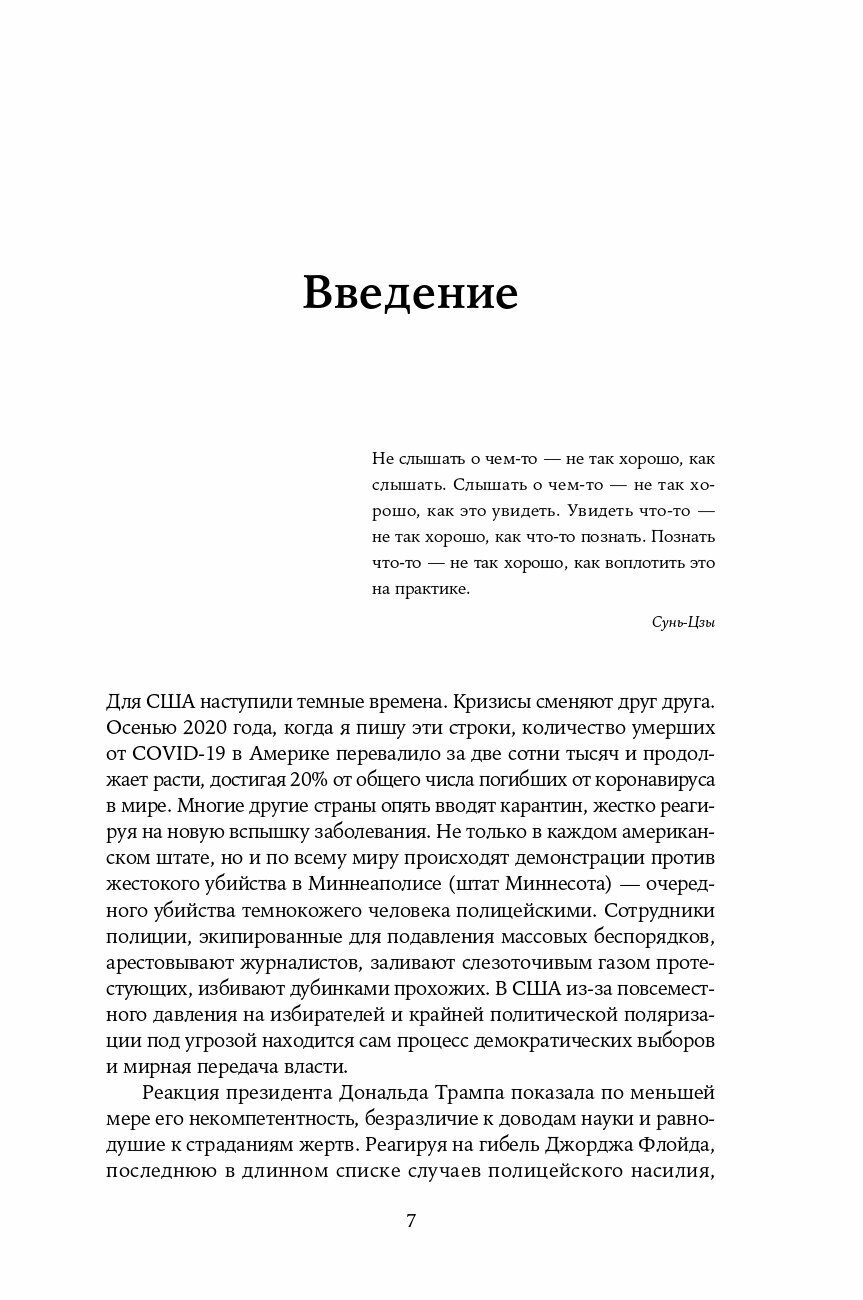 Введение

Не слышать о чем-то — не так хорошо, как слышать. Слышать о чем-то — не так хорошо, как это увидеть. Увидеть что-то — не так хорошо, как что-то познать. Познать что-то — не так хорошо, как воплотить это на практике.

Сунь-Цзы

Для США наступили темные времена. Кризисы сменяют друг друга. Осенью 2020 года, когда я пишу эти строки, количество умерших от COVID-19 в Америке перевалило за две сотни тысяч и продолжает расти, достигая 20% от общего числа погибших от коронавируса в мире. Многие другие страны опять вводят карантин, жестко реагируя на новую вспышку заболевания. Не только в каждом американском штате, но и по всему миру происходят демонстрации против жестокого убийства в Миннеаполисе (штат Миннесота) — очередного убийства темнокожего человека полицейскими. Сотрудники полиции, экипированные для подавления массовых беспорядков, арестовывают журналистов, заливают слезоточивым газом протестующих, избивают дубинками прохожих. В США из-за повсеместного давления на избирателей и крайней политической поляризации под угрозой находится сам процесс демократических выборов и мирная передача власти.

Реакция президента Дональда Трампа показала по меньшей мере его некомпетентность, безразличие к доводам науки и равнодушие к страданиям жертв. Реагируя на гибель Джорджа Флойда, последнюю в длинном списке случаев полицейского насилия,

7